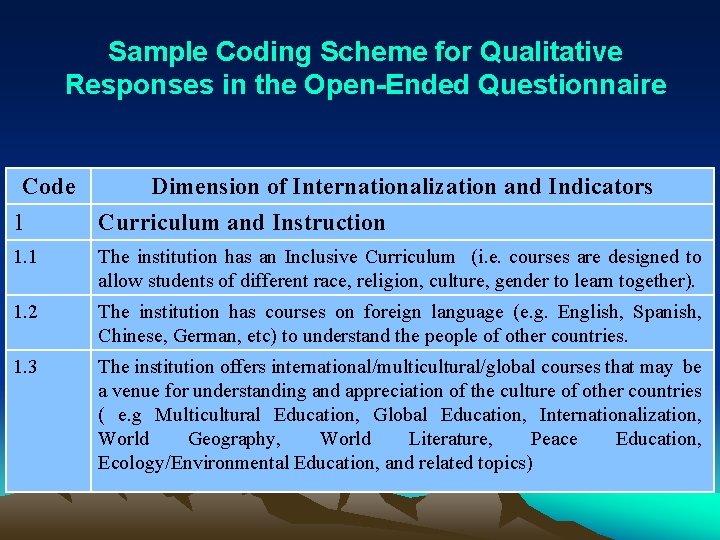 Sample Coding Scheme for Qualitative Responses in the Open-Ended Questionnaire

| Code | Dimension of Internationalization and Indicators |
|---|---|
| 1 | Curriculum and Instruction |
| 1.1 | The institution has an Inclusive Curriculum (i.e. courses are designed to allow students of different race, religion, culture, gender to learn together). |
| 1.2 | The institution has courses on foreign language (e.g. English, Spanish, Chinese, German, etc) to understand the people of other countries. |
| 1.3 | The institution offers international/multicultural/global courses that may be a venue for understanding and appreciation of the culture of other countries ( e.g Multicultural Education, Global Education, Internationalization, World Geography, World Literature, Peace Education, Ecology/Environmental Education, and related topics) |